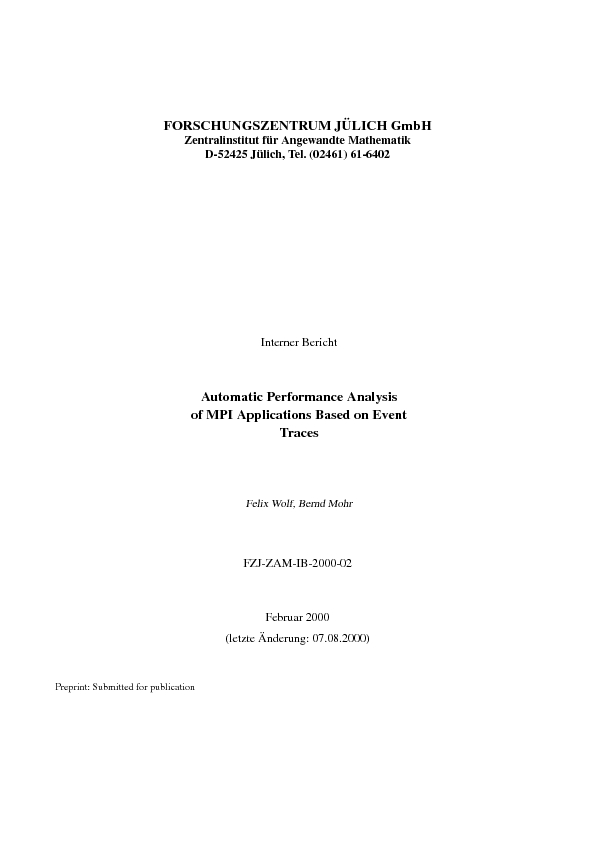 FORSCHUNGSZENTRUM JÜLICH GmbH
Zentralinstitut für Angewandte Mathematik
D-52425 Jülich, Tel. (02461) 61-6402

Interner Bericht

Automatic Performance Analysis of MPI Applications Based on Event Traces

Felix Wolf, Bernd Mohr

FZJ-ZAM-IB-2000-02

Februar 2000
(letzte Änderung: 07.08.2000)

Preprint: Submitted for publication